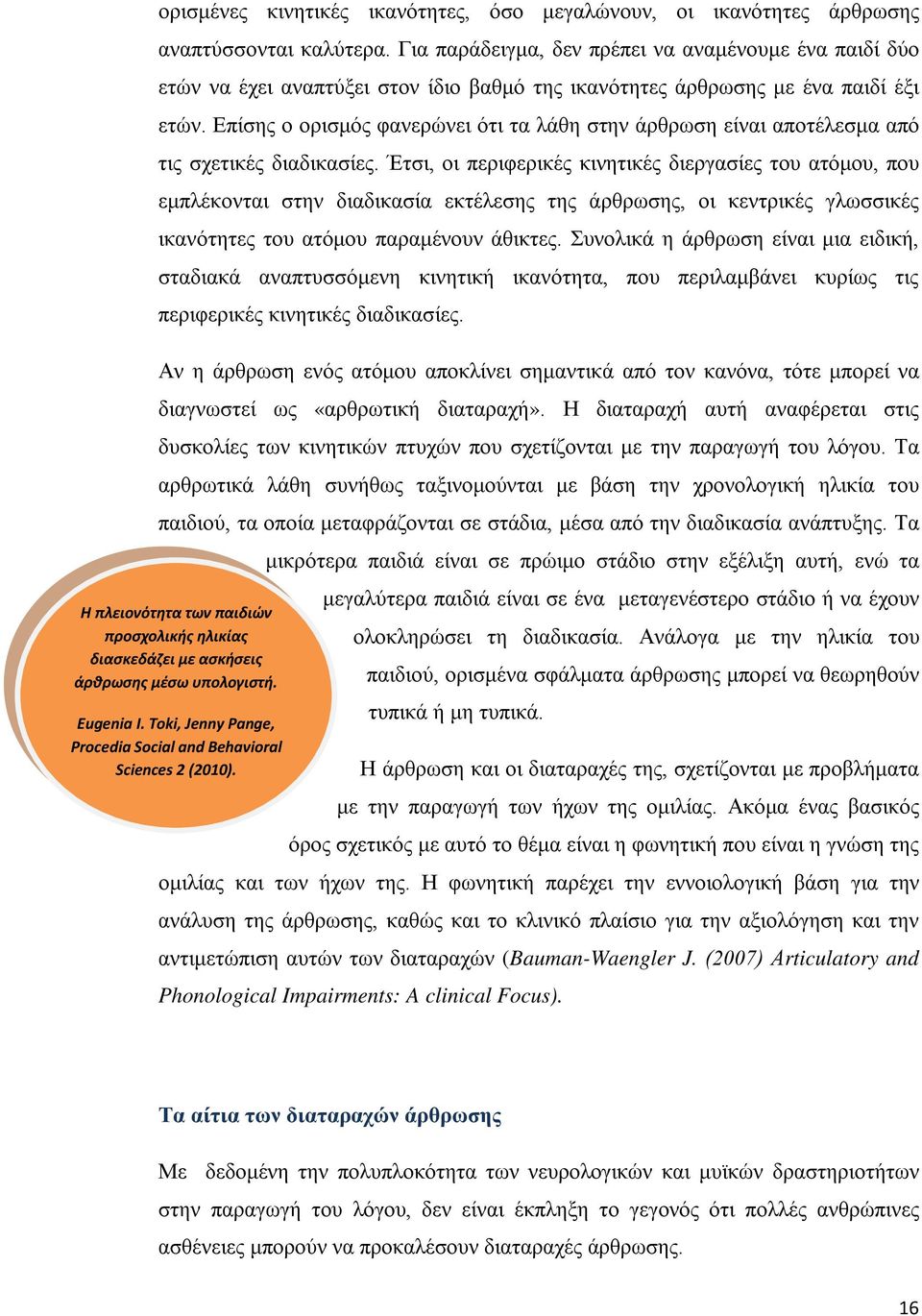 ορισμένες κινητικές ικανότητες, όσο μεγαλώνουν, οι ικανότητες άρθρωσης αναπτύσσονται καλύτερα. Για παράδειγμα, δεν πρέπει να αναμένουμε ένα παιδί δύο ετών να έχει αναπτύξει στον ίδιο βαθμό της ικανότητες άρθρωσης με ένα παιδί έξι ετών. Επίσης ο ορισμός φανερώνει ότι τα λάθη στην άρθρωση είναι αποτέλεσμα από τις σχετικές διαδικασίες. Έτσι, οι περιφερικές κινητικές διεργασίες του ατόμου, που εμπλέκονται στην διαδικασία εκτέλεσης της άρθρωσης, οι κεντρικές γλωσσικές ικανότητες του ατόμου παραμένουν άθικτες. Συνολικά η άρθρωση είναι μια ειδική, σταδιακά αναπτυσσόμενη κινητική ικανότητα, που περιλαμβάνει κυρίως τις περιφερικές κινητικές διαδικασίες.

Αν η άρθρωση ενός ατόμου αποκλίνει σημαντικά από τον κανόνα, τότε μπορεί να διαγνωστεί ως «αρθρωτική διαταραχή». Η διαταραχή αυτή αναφέρεται στις δυσκολίες των κινητικών πτυχών που σχετίζονται με την παραγωγή του λόγου. Τα αρθρωτικά λάθη συνήθως ταξινομούνται με βάση την χρονολογική ηλικία του παιδιού, τα οποία μεταφράζονται σε στάδια, μέσα από την διαδικασία ανάπτυξης. Τα μικρότερα παιδιά είναι σε πρώιμο στάδιο στην εξέλιξη αυτή, ενώ τα μεγαλύτερα παιδιά είναι σε ένα μεταγενέστερο στάδιο ή να έχουν ολοκληρώσει τη διαδικασία. Ανάλογα με την ηλικία του παιδιού, ορισμένα σφάλματα άρθρωσης μπορεί να θεωρηθούν τυπικά ή μη τυπικά.

Η πλειονότητα των παιδιών προσχολικής ηλικίας διασκεδάζει με ασκήσεις άρθρωσης μέσω υπολογιστή.

Eugenia I. Toki, Jenny Pange, Procedia Social and Behavioral Sciences 2 (2010).

Η άρθρωση και οι διαταραχές της, σχετίζονται με προβλήματα με την παραγωγή των ήχων της ομιλίας. Ακόμα ένας βασικός όρος σχετικός με αυτό το θέμα είναι η φωνητική που είναι η γνώση της ομιλίας και των ήχων της. Η φωνητική παρέχει την εννοιολογική βάση για την ανάλυση της άρθρωσης, καθώς και το κλινικό πλαίσιο για την αξιολόγηση και την αντιμετώπιση αυτών των διαταραχών (Bauman-Waengler J. (2007) Articulatory and Phonological Impairments: A clinical Focus).

Τα αίτια των διαταραχών άρθρωσης

Με δεδομένη την πολυπλοκότητα των νευρολογικών και μυϊκών δραστηριοτήτων στην παραγωγή του λόγου, δεν είναι έκπληξη το γεγονός ότι πολλές ανθρώπινες ασθένειες μπορούν να προκαλέσουν διαταραχές άρθρωσης.

16